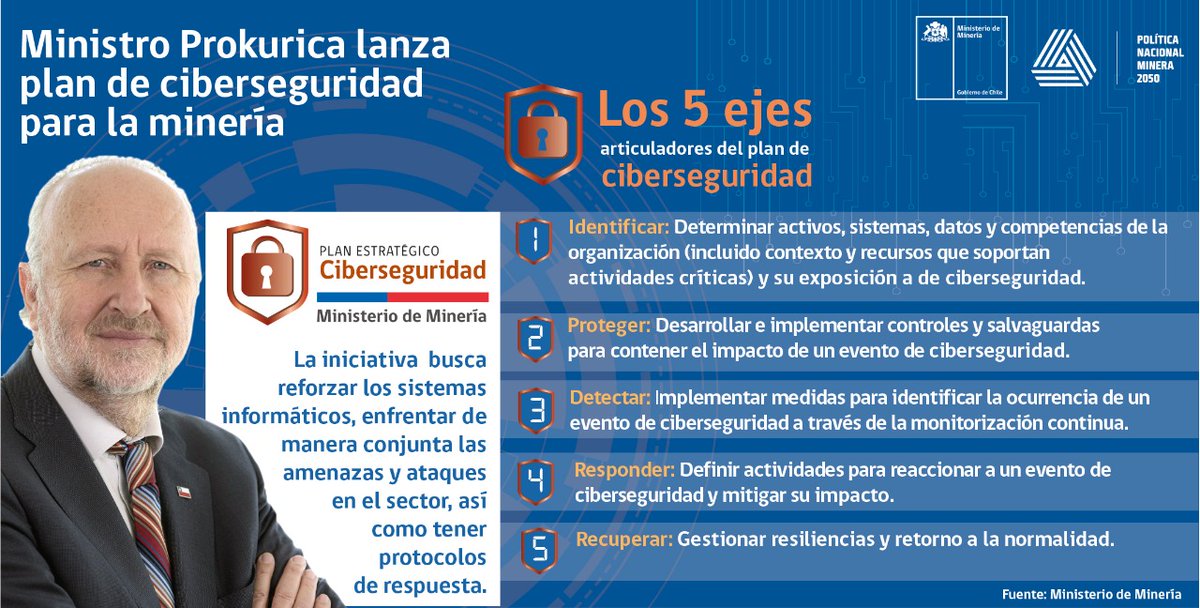 Ministro Prokurica lanza plan de ciberseguridad para la minería

Ministerio de Minería

Gobierno de Chile

POLÍTICA NACIONAL MINERA 2050

Los 5 ejes articuladores del plan de ciberseguridad

PLAN ESTRATÉGICO Ciberseguridad

Ministerio de Minería

La iniciativa busca reforzar los sistemas informáticos, enfrentar de manera conjunta las amenazas y ataques en el sector, así como tener protocolos de respuesta.

1 Identificar: Determinar activos, sistemas, datos y competencias de la organización (incluido contexto y recursos que soportan actividades críticas) y su exposición a de ciberseguridad.

2 Proteger: Desarrollar e implementar controles y salvaguardas para contener el impacto de un evento de ciberseguridad.

3 Detectar: Implementar medidas para identificar la ocurrencia de un evento de ciberseguridad a través de la monitorización continua.

4 Responder: Definir actividades para reaccionar a un evento de ciberseguridad y mitigar su impacto.

5 Recuperar: Gestionar resiliencias y retorno a la normalidad.

Fuente: Ministerio de Minería